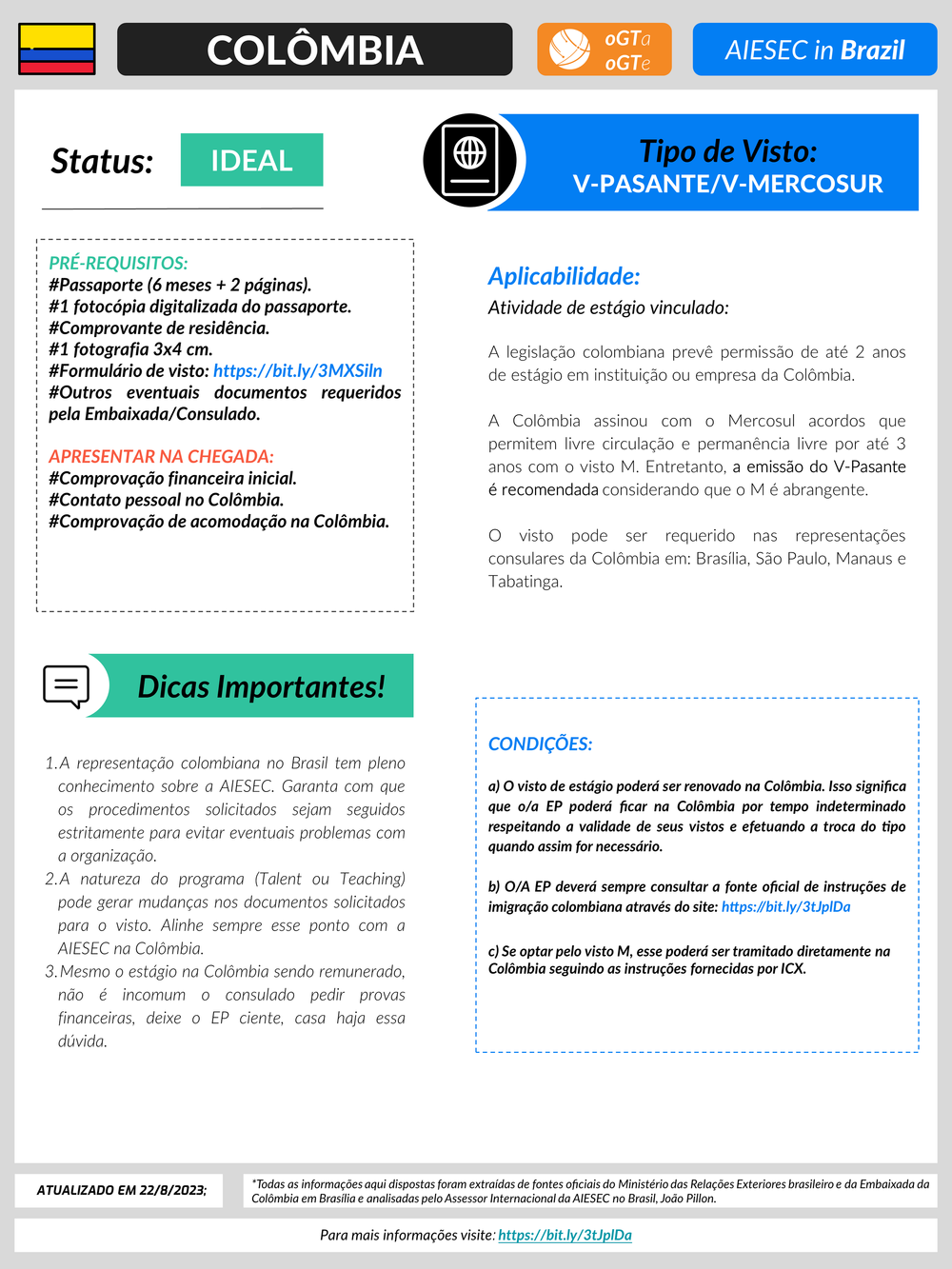 COLÔMBIA

oGTa
oGTe

AIESEC in Brazil

Status: IDEAL

Tipo de Visto:
V-PASANTE/V-MERCOSUR

PRÉ-REQUISITOS:
#Passaporte (6 meses + 2 páginas).
#1 fotocópia digitalizada do passaporte.
#Comprovante de residência.
#1 fotografia 3x4 cm.
#Formulário de visto: https://bit.ly/3MXSiln
#Outros eventuais documentos requeridos pela Embaixada/Consulado.

APRESENTAR NA CHEGADA:
#Comprovação financeira inicial.
#Contato pessoal no Colômbia.
#Comprovação de acomodação na Colômbia.

Aplicabilidade:
Atividade de estágio vinculado:

A legislação colombiana prevê permissão de até 2 anos de estágio em instituição ou empresa da Colômbia.

A Colômbia assinou com o Mercosul acordos que permitem livre circulação e permanência livre por até 3 anos com o visto M. Entretanto, a emissão do V-Pasante é recomendada considerando que o M é abrangente.

O visto pode ser requerido nas representações consulares da Colômbia em: Brasília, São Paulo, Manaus e Tabatinga.

Dicas Importantes!

1. A representação colombiana no Brasil tem pleno conhecimento sobre a AIESEC. Garanta com que os procedimentos solicitados sejam seguidos estritamente para evitar eventuais problemas com a organização.
2. A natureza do programa (Talent ou Teaching) pode gerar mudanças nos documentos solicitados para o visto. Alinhe sempre esse ponto com a AIESEC na Colômbia.
3. Mesmo o estágio na Colômbia sendo remunerado, não é incomum o consulado pedir provas financeiras, deixe o EP ciente, casa haja essa dúvida.

CONDIÇÕES:

a) O visto de estágio poderá ser renovado na Colômbia. Isso significa que o/a EP poderá ficar na Colômbia por tempo indeterminado respeitando a validade de seus vistos e efetuando a troca do tipo quando assim for necessário.

b) O/A EP deverá sempre consultar a fonte oficial de instruções de imigração colombiana através do site: https://bit.ly/3tJplDa

c) Se optar pelo visto M, esse poderá ser tramitado diretamente na Colômbia seguindo as instruções fornecidas por ICX.

ATUALIZADO EM 22/8/2023;

*Todas as informações aqui dispostas foram extraídas de fontes oficiais do Ministério das Relações Exteriores brasileiro e da Embaixada da Colômbia em Brasília e analisadas pelo Assessor Internacional da AIESEC no Brasil, João Pillon.

Para mais informações visite: https://bit.ly/3tJplDa